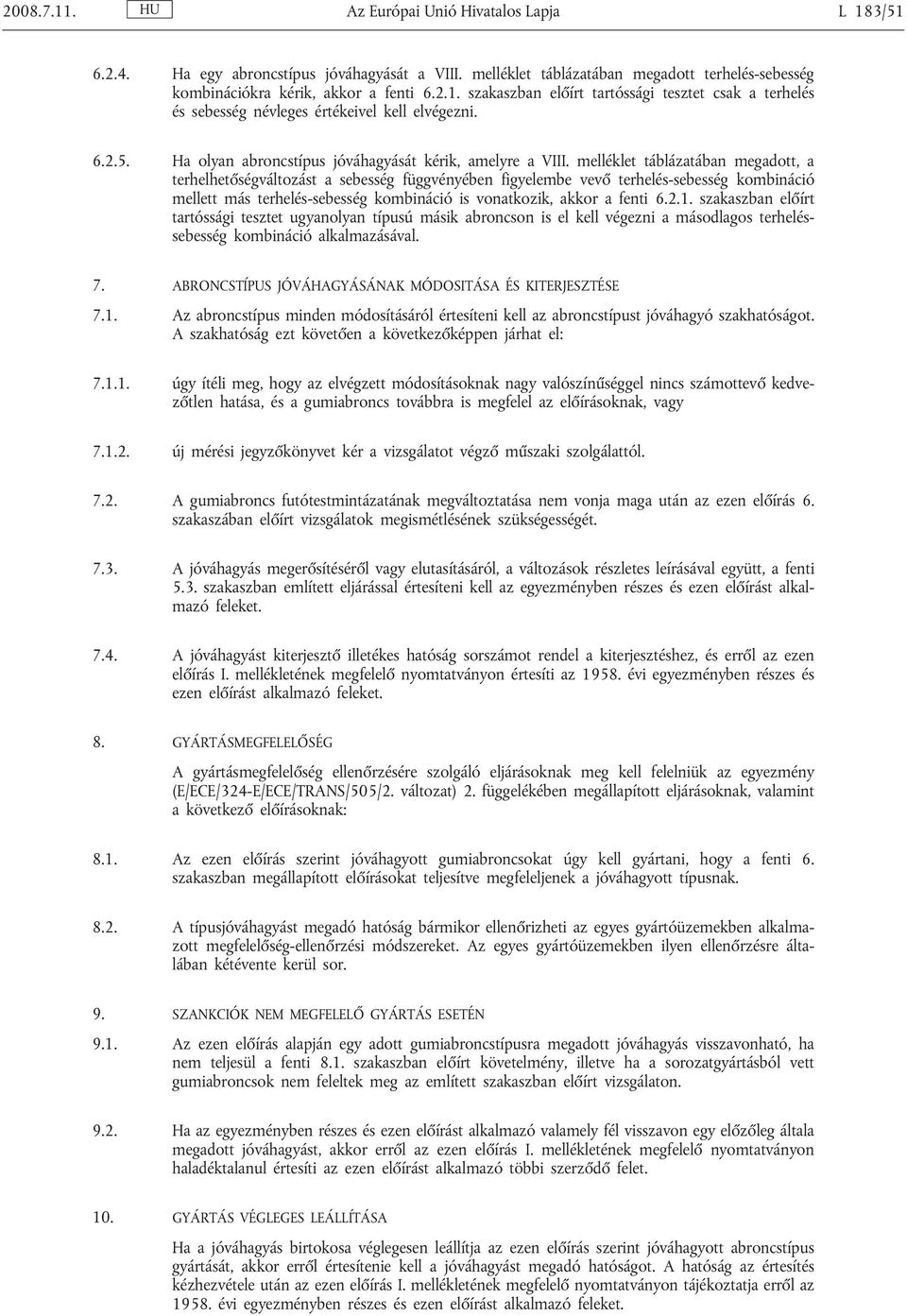 2008.7.11. HU Az Európai Unió Hivatalos Lapja L 183/51

6.2.4. Ha egy abroncstípus jóváhagyását a VIII. melléklet táblázatában megadott terhelés-sebesség kombinációkra kérik, akkor a fenti 6.2.1. szakaszban előírt tartóssági tesztet csak a terhelés és sebesség névleges értékeivel kell elvégezni.

6.2.5. Ha olyan abroncstípus jóváhagyását kérik, amelyre a VIII. melléklet táblázatában megadott, a terhelhetőségváltozást a sebesség függvényében figyelembe vevő terhelés-sebesség kombináció mellett más terhelés-sebesség kombináció is vonatkozik, akkor a fenti 6.2.1. szakaszban előírt tartóssági tesztet ugyanolyan típusú másik abroncson is el kell végezni a másodlagos terhelés-sebesség kombináció alkalmazásával.

7. ABRONCSTÍPUS JÓVÁHAGYÁSÁNAK MÓDOSITÁSA ÉS KITERJESZTÉSE

7.1. Az abroncstípus minden módosításáról értesíteni kell az abroncstípust jóváhagyó szakhatóságot. A szakhatóság ezt követően a következőképpen járhat el:

7.1.1. úgy ítéli meg, hogy az elvégzett módosításoknak nagy valószínűséggel nincs számottevő kedvezőtlen hatása, és a gumiabroncs továbbra is megfelel az előírásoknak, vagy

7.1.2. új mérési jegyzőkönyvet kér a vizsgálatot végző műszaki szolgálattól.

7.2. A gumiabroncs futótestmintázatának megváltoztatása nem vonja maga után az ezen előírás 6. szakaszában előírt vizsgálatok megismétlésének szükségességét.

7.3. A jóváhagyás megerősítéséről vagy elutasításáról, a változások részletes leírásával együtt, a fenti 5.3. szakaszban említett eljárással értesíteni kell az egyezményben részes és ezen előírást alkalmazó feleket.

7.4. A jóváhagyást kiterjesztő illetékes hatóság sorszámot rendel a kiterjesztéshez, és erről az ezen előírás I. mellékletének megfelelő nyomtatványon értesíti az 1958. évi egyezményben részes és ezen előírást alkalmazó feleket.

8. GYÁRTÁSMEGFELELŐSÉG

A gyártásmegfelelőség ellenőrzésére szolgáló eljárásoknak meg kell felelniük az egyezmény (E/ECE/324-E/ECE/TRANS/505/2. változat) 2. függelékében megállapított eljárásoknak, valamint a következő előírásoknak:

8.1. Az ezen előírás szerint jóváhagyott gumiabroncsokat úgy kell gyártani, hogy a fenti 6. szakaszban megállapított előírásokat teljesítve megfeleljenek a jóváhagyott típusnak.

8.2. A típusjóváhagyást megadó hatóság bármikor ellenőrizheti az egyes gyártóüzemekben alkalmazott megfelelőség-ellenőrzési módszereket. Az egyes gyártóüzemekben ilyen ellenőrzésre általában kétévente kerül sor.

9. SZANKCIÓK NEM MEGFELELŐ GYÁRTÁS ESETÉN

9.1. Az ezen előírás alapján egy adott gumiabroncstípusra megadott jóváhagyás visszavonható, ha nem teljesül a fenti 8.1. szakaszban előírt követelmény, illetve ha a sorozatgyártásból vett gumiabroncsok nem feleltek meg az említett szakaszban előírt vizsgálaton.

9.2. Ha az egyezményben részes és ezen előírást alkalmazó valamely fél visszavon egy előzőleg általa megadott jóváhagyást, akkor erről az ezen előírás I. mellékletének megfelelő nyomtatványon haladéktalanul értesíti az ezen előírást alkalmazó többi szerződő felet.

10. GYÁRTÁS VÉGLEGES LEÁLLÍTÁSA

Ha a jóváhagyás birtokosa véglegesen leállítja az ezen előírás szerint jóváhagyott abroncstípus gyártását, akkor erről értesítenie kell a jóváhagyást megadó hatóságot. A hatóság az értesítés kézhezvétele után az ezen előírás I. mellékletének megfelelő nyomtatványon tájékoztatja erről az 1958. évi egyezményben részes és ezen előírást alkalmazó feleket.